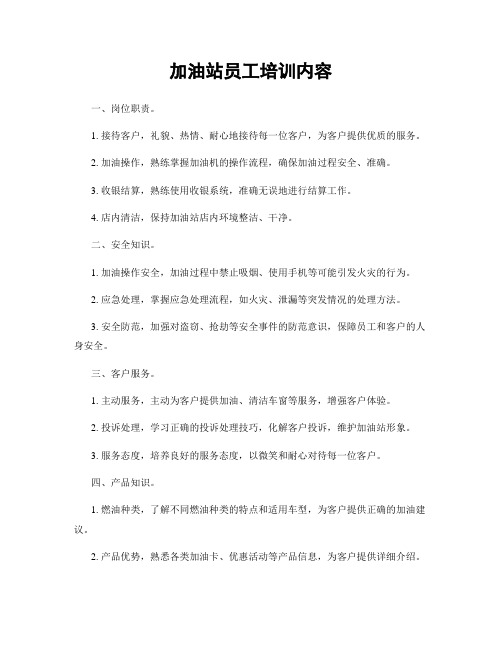 加油站员工培训内容

一、岗位职责。

1. 接待客户，礼貌、热情、耐心地接待每一位客户，为客户提供优质的服务。

2. 加油操作，熟练掌握加油机的操作流程，确保加油过程安全、准确。

3. 收银结算，熟练使用收银系统，准确无误地进行结算工作。

4. 店内清洁，保持加油站店内环境整洁、干净。

二、安全知识。

1. 加油操作安全，加油过程中禁止吸烟、使用手机等可能引发火灾的行为。

2. 应急处理，掌握应急处理流程，如火灾、泄漏等突发情况的处理方法。

3. 安全防范，加强对盗窃、抢劫等安全事件的防范意识，保障员工和客户的人身安全。

三、客户服务。

1. 主动服务，主动为客户提供加油、清洁车窗等服务，增强客户体验。

2. 投诉处理，学习正确的投诉处理技巧，化解客户投诉，维护加油站形象。

3. 服务态度，培养良好的服务态度，以微笑和耐心对待每一位客户。

四、产品知识。

1. 燃油种类，了解不同燃油种类的特点和适用车型，为客户提供正确的加油建议。

2. 产品优势，熟悉各类加油卡、优惠活动等产品信息，为客户提供详细介绍。